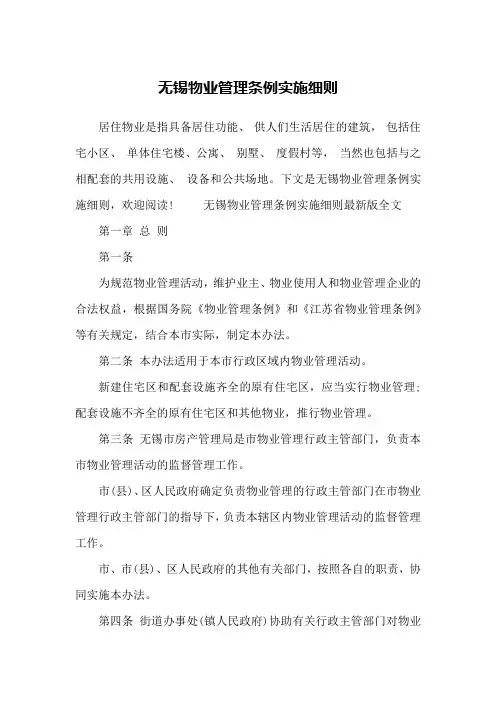 无锡物业管理条例实施细则

居住物业是指具备居住功能、 供人们生活居住的建筑， 包括住宅小区、 单体住宅楼、公寓、 别墅、 度假村等， 当然也包括与之相配套的共用设施、 设备和公共场地。下文是无锡物业管理条例实施细则，欢迎阅读！　　无锡物业管理条例实施细则最新版全文

第一章 总 则

第一条

为规范物业管理活动，维护业主、物业使用人和物业管理企业的合法权益，根据国务院《物业管理条例》和《江苏省物业管理条例》等有关规定，结合本市实际，制定本办法。

第二条 本办法适用于本市行政区域内物业管理活动。

新建住宅区和配套设施齐全的原有住宅区，应当实行物业管理；配套设施不齐全的原有住宅区和其他物业，推行物业管理。

第三条 无锡市房产管理局是市物业管理行政主管部门，负责本市物业管理活动的监督管理工作。

市(县)、区人民政府确定负责物业管理的行政主管部门在市物业管理行政主管部门的指导下，负责本辖区内物业管理活动的监督管理工作。

市、市(县)、区人民政府的其他有关部门，按照各自的职责，协同实施本办法。

第四条 街道办事处(镇人民政府)协助有关行政主管部门对物业